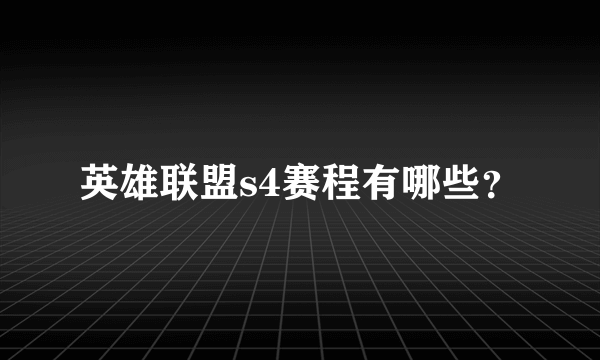 英雄联盟s4赛程有哪些？